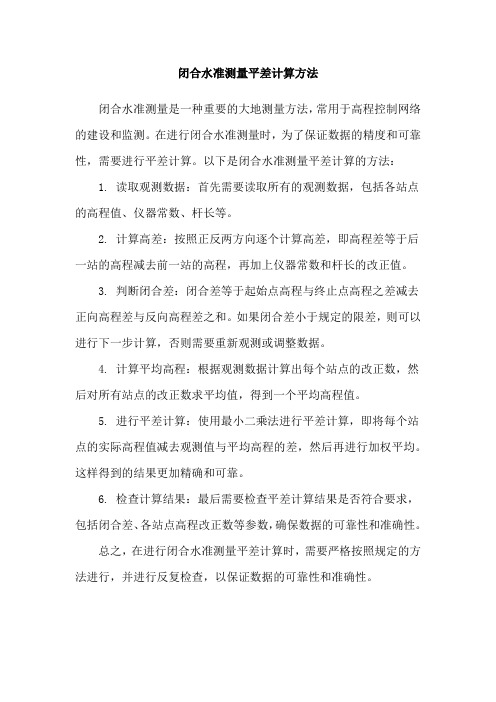 闭合水准测量平差计算方法

闭合水准测量是一种重要的大地测量方法，常用于高程控制网络的建设和监测。在进行闭合水准测量时，为了保证数据的精度和可靠性，需要进行平差计算。以下是闭合水准测量平差计算的方法：

1. 读取观测数据：首先需要读取所有的观测数据，包括各站点的高程值、仪器常数、杆长等。

2. 计算高差：按照正反两方向逐个计算高差，即高程差等于后一站的高程减去前一站的高程，再加上仪器常数和杆长的改正值。

3. 判断闭合差：闭合差等于起始点高程与终止点高程之差减去正向高程差与反向高程差之和。如果闭合差小于规定的限差，则可以进行下一步计算，否则需要重新观测或调整数据。

4. 计算平均高程：根据观测数据计算出每个站点的改正数，然后对所有站点的改正数求平均值，得到一个平均高程值。

5. 进行平差计算：使用最小二乘法进行平差计算，即将每个站点的实际高程值减去观测值与平均高程的差，然后再进行加权平均。这样得到的结果更加精确和可靠。

6. 检查计算结果：最后需要检查平差计算结果是否符合要求，包括闭合差、各站点高程改正数等参数，确保数据的可靠性和准确性。

总之，在进行闭合水准测量平差计算时，需要严格按照规定的方法进行，并进行反复检查，以保证数据的可靠性和准确性。